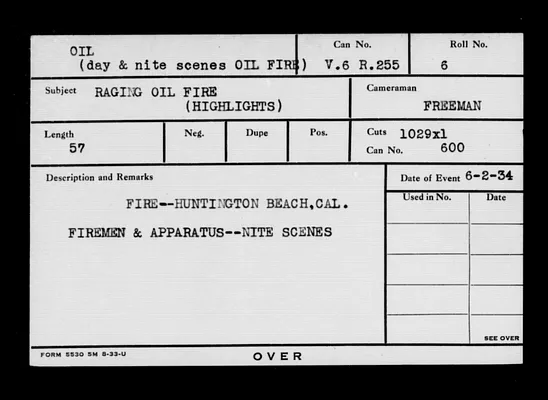 OIL
(day & nite scenes OIL FIRE)

Can No.
V.6 R.255

Roll No.
6

Subject RAGING OIL FIRE
(HIGHLIGHTS)

Cameraman
FREEMAN

Length
57

Neg.

Dupe

Pos.

Cuts 1029x1
Can No. 600

Description and Remarks

FIRE--HUNTINGTON BEACH,CAL.

FIREMEN & APPARATUS--NITE SCENES

Date of Event 6-2-34

Used in No.

Date

SEE OVER

FORM 5530 5M 8-33-U

OVER